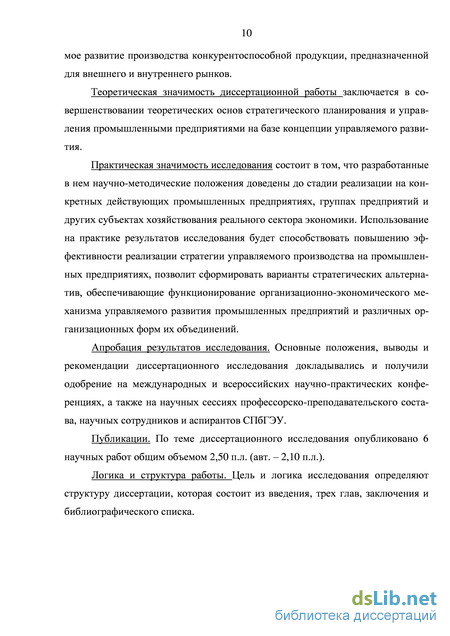 10

мое развитие производства конкурентоспособной продукции, предназначенной для внешнего и внутреннего рынков.

Теоретическая значимость диссертационной работы заключается в совершенствовании теоретических основ стратегического планирования и управления промышленными предприятиями на базе концепции управляемого развития.

Практическая значимость исследования состоит в том, что разработанные в нем научно-методические положения доведены до стадии реализации на конкретных действующих промышленных предприятиях, группах предприятий и других субъектах хозяйствования реального сектора экономики. Использование на практике результатов исследования будет способствовать повышению эффективности реализации стратегии управляемого производства на промышленных предприятиях, позволит сформировать варианты стратегических альтернатив, обеспечивающие функционирование организационно-экономического механизма управляемого развития промышленных предприятий и различных организационных форм их объединений.

Апробация результатов исследования. Основные положения, выводы и рекомендации диссертационного исследования докладывались и получили одобрение на международных и всероссийских научно-практических конференциях, а также на научных сессиях профессорско-преподавательского состава, научных сотрудников и аспирантов СПбГЭУ.

Публикации. По теме диссертационного исследования опубликовано 6 научных работ общим объемом 2,50 п.л. (авт. – 2,10 п.л.).

Логика и структура работы. Цель и логика исследования определяют структуру диссертации, которая состоит из введения, трех глав, заключения и библиографического списка.

dsLib.net
библиотека диссертаций